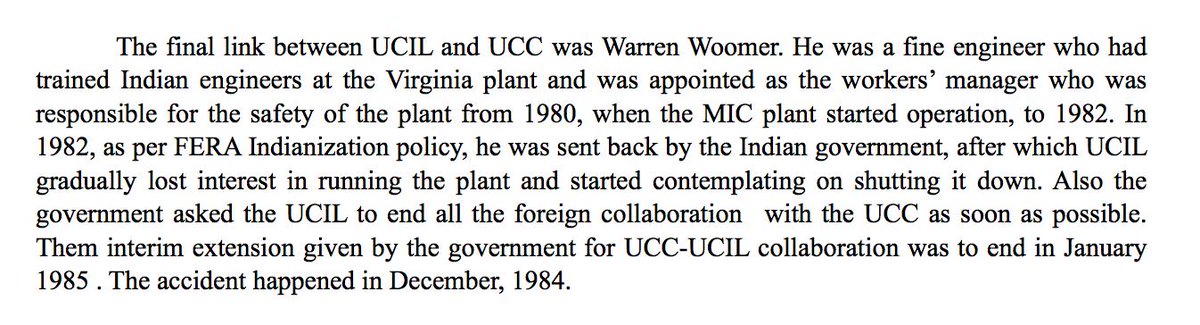 The final link between UCIL and UCC was Warren Woomer. He was a fine engineer who had trained Indian engineers at the Virginia plant and was appointed as the workers' manager who was responsible for the safety of the plant from 1980, when the MIC plant started operation, to 1982. In 1982, as per FERA Indianization policy, he was sent back by the Indian government, after which UCIL gradually lost interest in running the plant and started contemplating on shutting it down. Also the government asked the UCIL to end all the foreign collaboration with the UCC as soon as possible. Them interim extension given by the government for UCC-UCIL collaboration was to end in January 1985 . The accident happened in December, 1984.